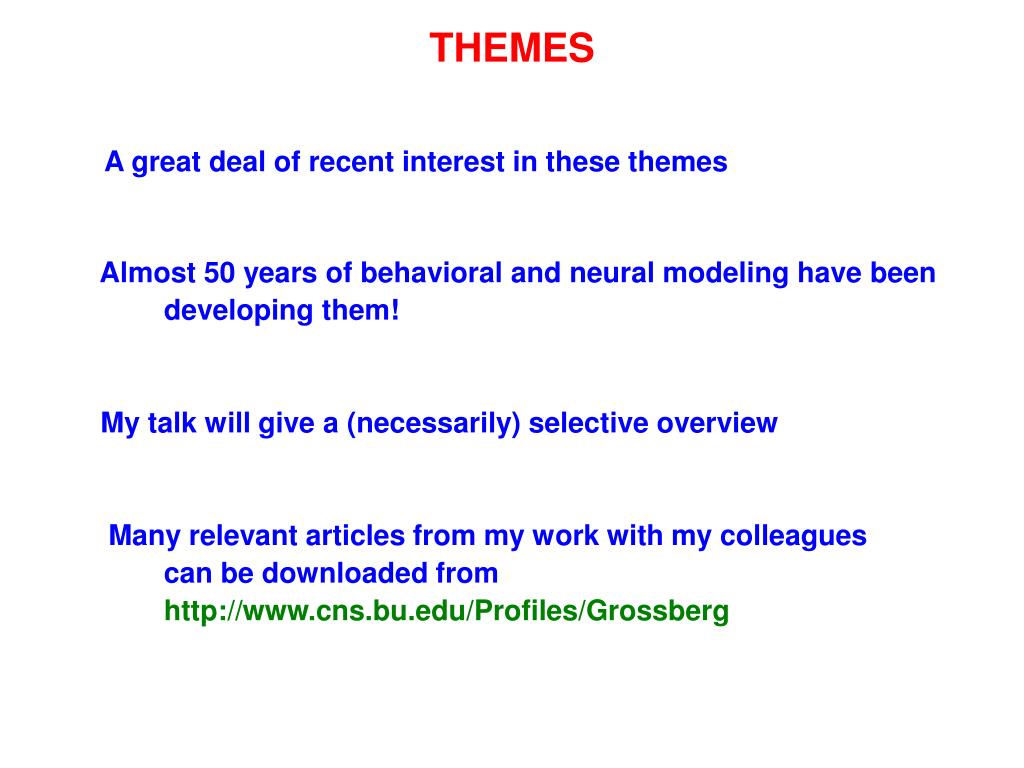 THEMES

A great deal of recent interest in these themes

Almost 50 years of behavioral and neural modeling have been developing them!

My talk will give a (necessarily) selective overview

Many relevant articles from my work with my colleagues can be downloaded from
http://www.cns.bu.edu/Profiles/Grossberg